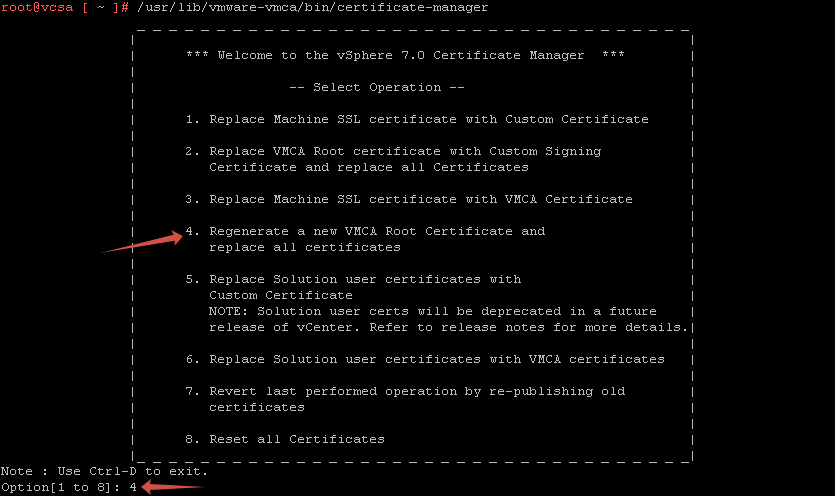 root@vcsa [ ~ ]# /usr/lib/vmware-vmca/bin/certificate-manager

*** Welcome to the vSphere 7.0 Certificate Manager ***

-- Select Operation --

1. Replace Machine SSL certificate with Custom Certificate

2. Replace VMCA Root certificate with Custom Signing Certificate and replace all Certificates

3. Replace Machine SSL certificate with VMCA Certificate

4. Regenerate a new VMCA Root Certificate and replace all certificates

5. Replace Solution user certificates with Custom Certificate
NOTE: Solution user certs will be deprecated in a future release of vCenter. Refer to release notes for more details.

6. Replace Solution user certificates with VMCA certificates

7. Revert last performed operation by re-publishing old certificates

8. Reset all Certificates

Note : Use Ctrl-D to exit.
Option[1 to 8]: 4